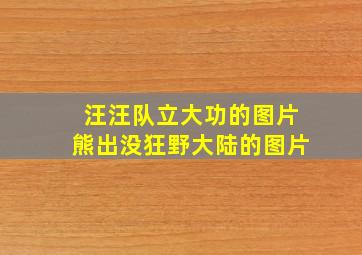 汪汪队立大功的图片
熊出没狂野大陆的图片